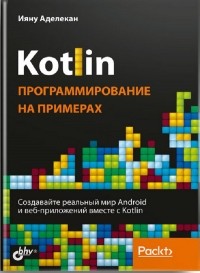 Ияну Аделекан

Kotlin

ПРОГРАММИРОВАНИЕ НА ПРИМЕРАХ

Создавайте реальный мир Android и веб-приложений вместе с Kotlin

bhv

Packt>